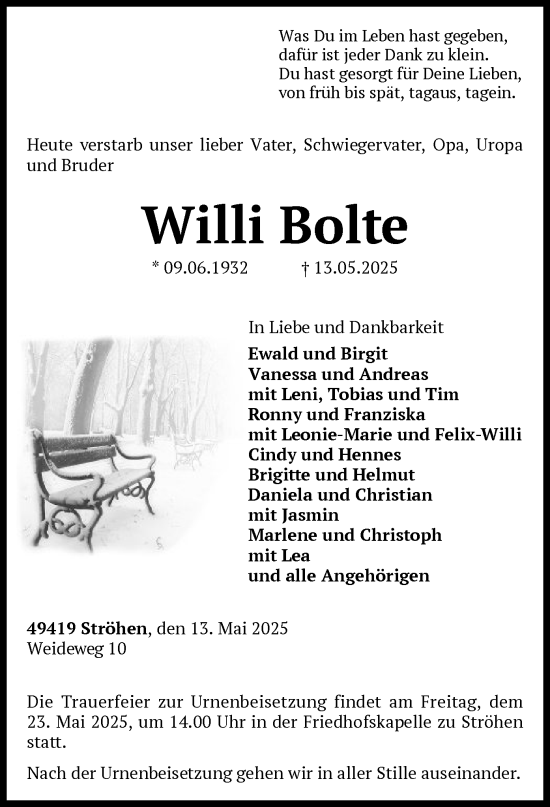 Was Du im Leben hast gegeben,
dafür ist jeder Dank zu klein.
Du hast gesorgt für Deine Lieben,
von früh bis spät, tagaus, tagein.

Heute verstarb unser lieber Vater, Schwiegervater, Opa, Uropa und Bruder

Willi Bolte

* 09.06.1932 † 13.05.2025

In Liebe und Dankbarkeit
Ewald und Birgit
Vanessa und Andreas
mit Leni, Tobias und Tim
Ronny und Franziska
mit Leonie-Marie und Felix-Willi
Cindy und Hennes
Brigitte und Helmut
Daniela und Christian
mit Jasmin
Marlene und Christoph
mit Lea
und alle Angehörigen

49419 Ströhen, den 13. Mai 2025
Weideweg 10

Die Trauerfeier zur Urnenbeisetzung findet am Freitag, dem 23. Mai 2025, um 14.00 Uhr in der Friedhofskapelle zu Ströhen statt.

Nach der Urnenbeisetzung gehen wir in aller Stille auseinander.